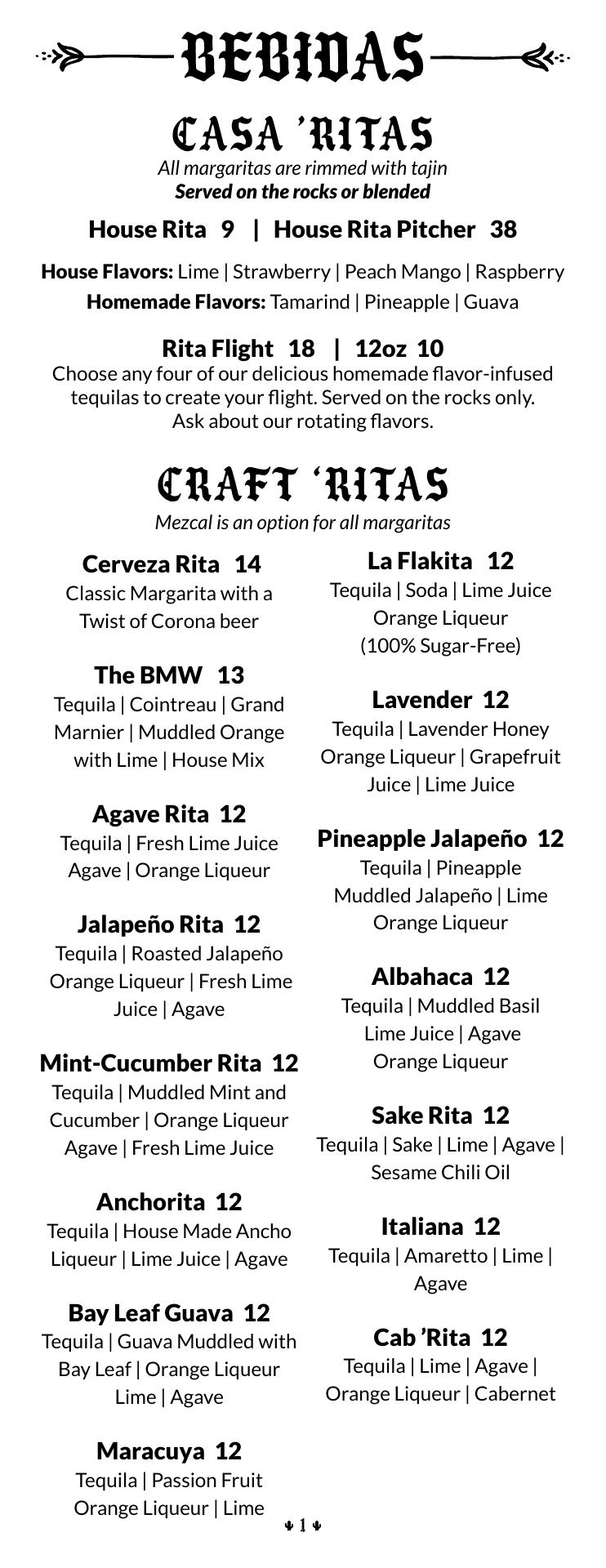 BEBIDAS

CASA 'RITAS
All margaritas are rimmed with tajin
Served on the rocks or blended

House Rita 9 | House Rita Pitcher 38

House Flavors: Lime | Strawberry | Peach Mango | Raspberry
Homemade Flavors: Tamarind | Pineapple | Guava

Rita Flight 18 | 12oz 10
Choose any four of our delicious homemade flavor-infused tequilas to create your flight. Served on the rocks only. Ask about our rotating flavors.

CRAFT 'RITAS
Mezcal is an option for all margaritas

Cerveza Rita 14
Classic Margarita with a Twist of Corona beer

The BMW 13
Tequila | Cointreau | Grand Marnier | Muddled Orange with Lime | House Mix

Agave Rita 12
Tequila | Fresh Lime Juice Agave | Orange Liqueur

Jalapeño Rita 12
Tequila | Roasted Jalapeño Orange Liqueur | Fresh Lime Juice | Agave

Mint-Cucumber Rita 12
Tequila | Muddled Mint and Cucumber | Orange Liqueur Agave | Fresh Lime Juice

Anchorita 12
Tequila | House Made Ancho Liqueur | Lime Juice | Agave

Bay Leaf Guava 12
Tequila | Guava Muddled with Bay Leaf | Orange Liqueur Lime | Agave

Maracuya 12
Tequila | Passion Fruit Orange Liqueur | Lime

La Flakita 12
Tequila | Soda | Lime Juice Orange Liqueur (100% Sugar-Free)

Lavender 12
Tequila | Lavender Honey Orange Liqueur | Grapefruit Juice | Lime Juice

Pineapple Jalapeño 12
Tequila | Pineapple Muddled Jalapeño | Lime Orange Liqueur

Albahaca 12
Tequila | Muddled Basil Lime Juice | Agave Orange Liqueur

Sake Rita 12
Tequila | Sake | Lime | Agave | Sesame Chili Oil

Italiana 12
Tequila | Amaretto | Lime | Agave

Cab 'Rita 12
Tequila | Lime | Agave | Orange Liqueur | Cabernet

1